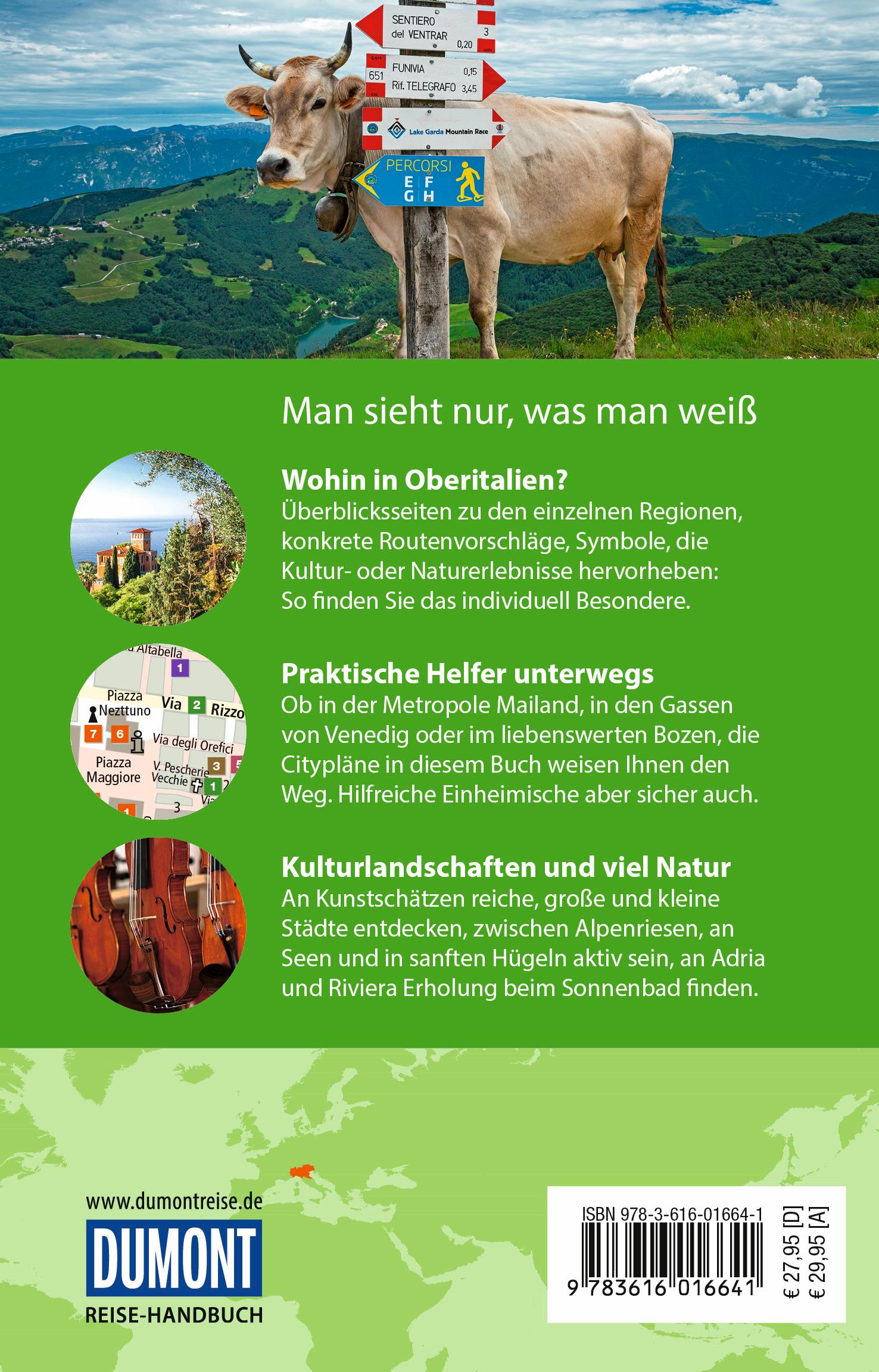 SENTIERO
del VENTRAR
3
0,20

651
FUNIVIA
0,15
Rif. TELEGRAFO
3,45

Lake Garda Mountain Race

PERCORSI
E F
G H

Man sieht nur, was man weiß

Wohin in Oberitalien?
Überblicksseiten zu den einzelnen Regionen, konkrete Routenvorschläge, Symbole, die Kultur- oder Naturerlebnisse hervorheben: So finden Sie das individuell Besondere.

Altabella
1
Piazza
Nezttuno
Via
2
Rizzo
7
6
Via degli Orefici
Piazza
Maggiore
V. Pescherie
Vecchie
3
1
3
1

Praktische Helfer unterwegs
Ob in der Metropole Mailand, in den Gassen von Venedig oder im liebenswerten Bozen, die Citypläne in diesem Buch weisen Ihnen den Weg. Hilfreiche Einheimische aber sicher auch.

Kulturlandschaften und viel Natur
An Kunstschätzen reiche, große und kleine Städte entdecken, zwischen Alpenriesen, an Seen und in sanften Hügeln aktiv sein, an Adria und Riviera Erholung beim Sonnenbad finden.

www.dumontreise.de
DUMONT
REISE-HANDBUCH

ISBN 978-3-616-01664-1
9 783616 016641
€ 27,95 [D]
€ 29,95 [A]